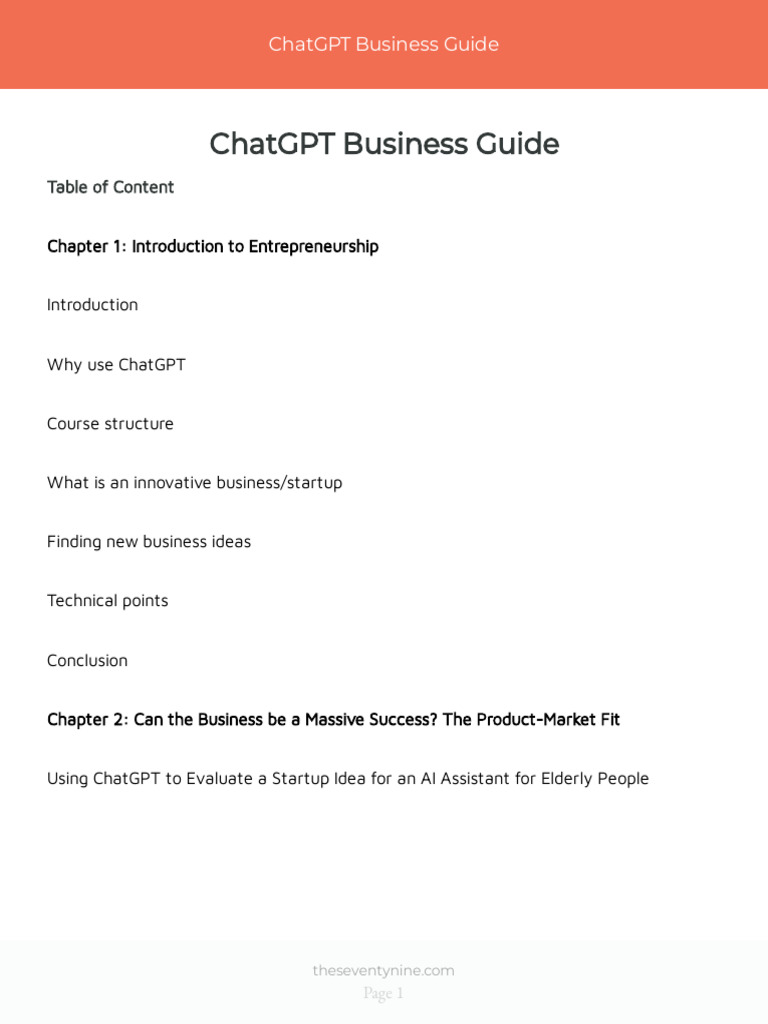 ChatGPT Business Guide

ChatGPT Business Guide

Table of Content

Chapter 1: Introduction to Entrepreneurship

Introduction

Why use ChatGPT

Course structure

What is an innovative business/startup

Finding new business ideas

Technical points

Conclusion

Chapter 2: Can the Business be a Massive Success? The Product-Market Fit

Using ChatGPT to Evaluate a Startup Idea for an AI Assistant for Elderly People

theseventynine.com
Page 1